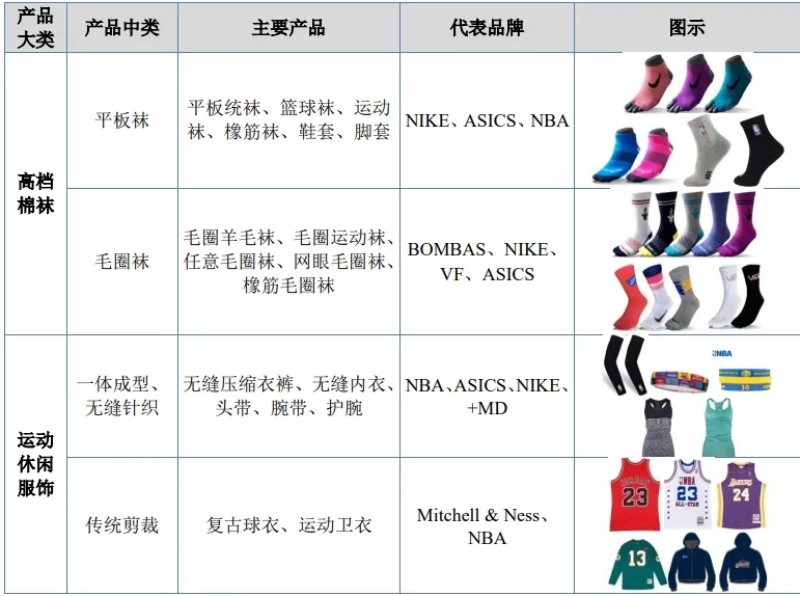 | 产品大类 | 产品中类 | 主要产品 | 代表品牌 | 图示 |
|---|---|---|---|---|
| 高档棉袜 | 平板袜 | 平板统袜、篮球袜、运动袜、橡筋袜、鞋套、脚套 | NIKE、ASICS、NBA | |
| | 毛圈袜 | 毛圈羊毛袜、毛圈运动袜、任意毛圈袜、网眼毛圈袜、橡筋毛圈袜 | BOMBAS、NIKE、VF、ASICS | |
| 运动休闲服饰 | 一体成型、无缝针织 | 无缝压缩衣裤、无缝内衣、头带、腕带、护腕 | NBA、ASICS、NIKE、+MD | |
| | 传统剪裁 | 复古球衣、运动卫衣 | Mitchell & Ness、NBA | |